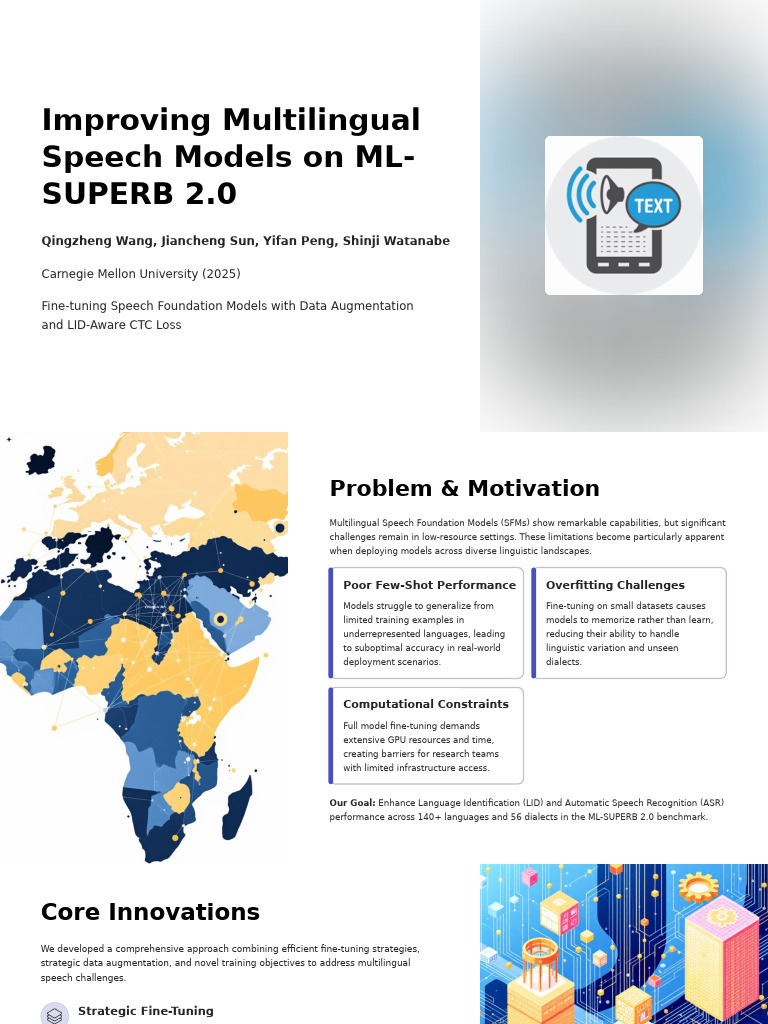 Improving Multilingual Speech Models on ML-SUPERB 2.0

Qingzheng Wang, Jiancheng Sun, Yifan Peng, Shinji Watanabe

Carnegie Mellon University (2025)

Fine-tuning Speech Foundation Models with Data Augmentation and LID-Aware CTC Loss

TEXT

Problem & Motivation

Multilingual Speech Foundation Models (SFMs) show remarkable capabilities, but significant challenges remain in low-resource settings. These limitations become particularly apparent when deploying models across diverse linguistic landscapes.

Poor Few-Shot Performance

Models struggle to generalize from limited training examples in underrepresented languages, leading to suboptimal accuracy in real-world deployment scenarios.

Overfitting Challenges

Fine-tuning on small datasets causes models to memorize rather than learn, reducing their ability to handle linguistic variation and unseen dialects.

Computational Constraints

Full model fine-tuning demands extensive GPU resources and time, creating barriers for research teams with limited infrastructure access.

Our Goal: Enhance Language Identification (LID) and Automatic Speech Recognition (ASR) performance across 140+ languages and 56 dialects in the ML-SUPERB 2.0 benchmark.

Core Innovations

We developed a comprehensive approach combining efficient fine-tuning strategies, strategic data augmentation, and novel training objectives to address multilingual speech challenges.

Strategic Fine-Tuning